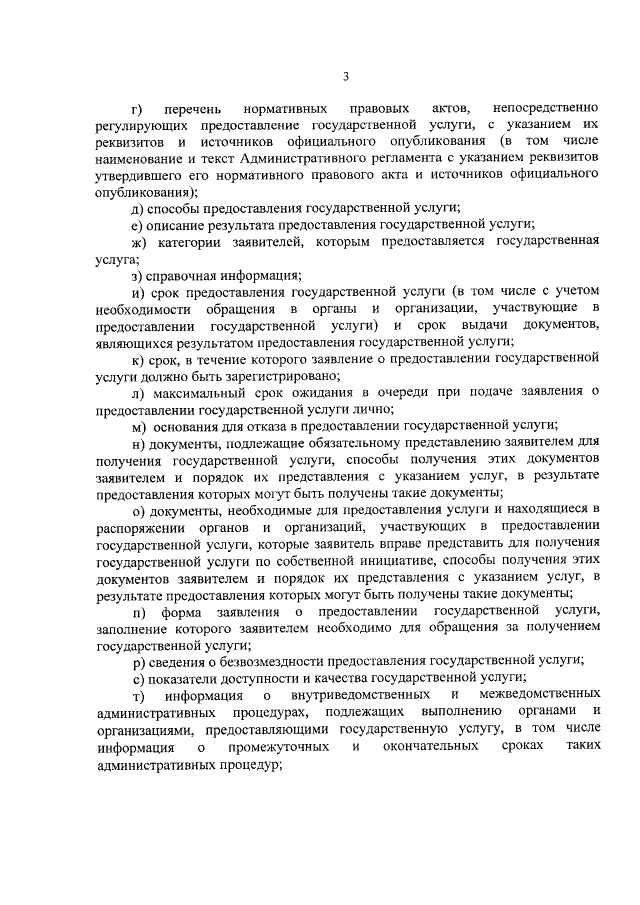 3

г) перечень нормативных правовых актов, непосредственно регулирующих предоставление государственной услуги, с указанием их реквизитов и источников официального опубликования (в том числе наименование и текст Административного регламента с указанием реквизитов утвердившего его нормативного правового акта и источников официального опубликования);

д) способы предоставления государственной услуги;

е) описание результата предоставления государственной услуги;

ж) категории заявителей, которым предоставляется государственная услуга;

з) справочная информация;

и) срок предоставления государственной услуги (в том числе с учетом необходимости обращения в органы и организации, участвующие в предоставлении государственной услуги) и срок выдачи документов, являющихся результатом предоставления государственной услуги;

к) срок, в течение которого заявление о предоставлении государственной услуги должно быть зарегистрировано;

л) максимальный срок ожидания в очереди при подаче заявления о предоставлении государственной услуги лично;

м) основания для отказа в предоставлении государственной услуги;

н) документы, подлежащие обязательному представлению заявителем для получения государственной услуги, способы получения этих документов заявителем и порядок их представления с указанием услуг, в результате предоставления которых могут быть получены такие документы;

о) документы, необходимые для предоставления услуги и находящиеся в распоряжении органов и организаций, участвующих в предоставлении государственной услуги, которые заявитель вправе представить для получения государственной услуги по собственной инициативе, способы получения этих документов заявителем и порядок их представления с указанием услуг, в результате предоставления которых могут быть получены такие документы;

п) форма заявления о предоставлении государственной услуги, заполнение которого заявителем необходимо для обращения за получением государственной услуги;

р) сведения о безвозмездности предоставления государственной услуги;

с) показатели доступности и качества государственной услуги;

т) информация о внутриведомственных и межведомственных административных процедурах, подлежащих выполнению органами и организациями, предоставляющими государственную услугу, в том числе информация о промежуточных и окончательных сроках таких административных процедур;